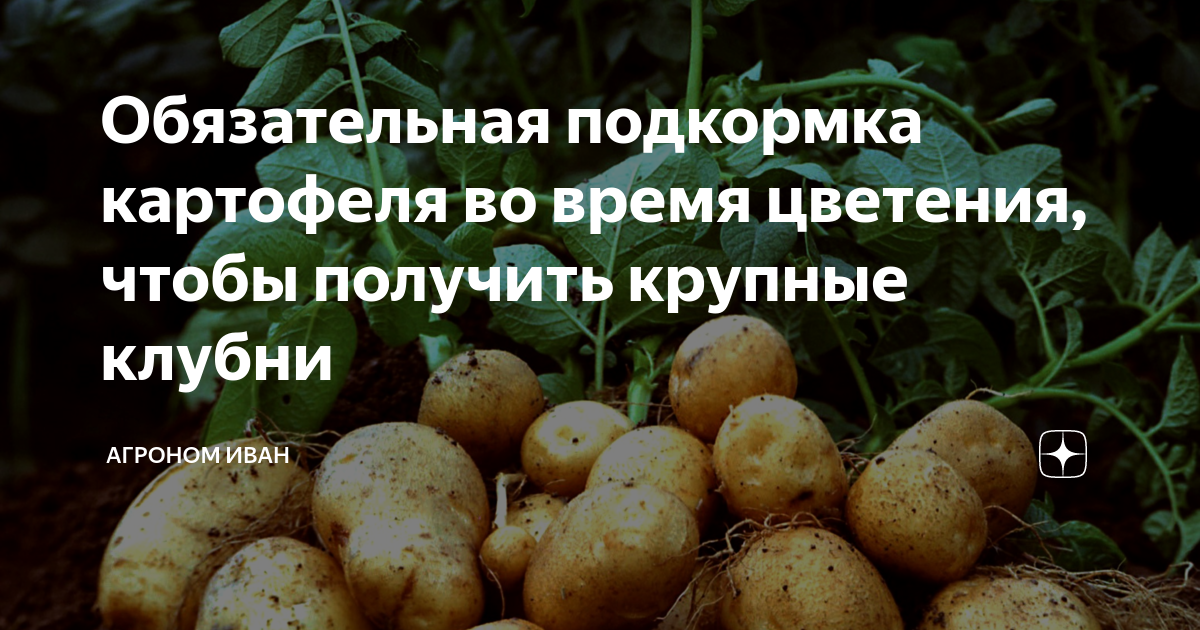 Обязательная подкормка картофеля во время цветения, чтобы получить крупные клубни

АГРОНОМ ИВАН